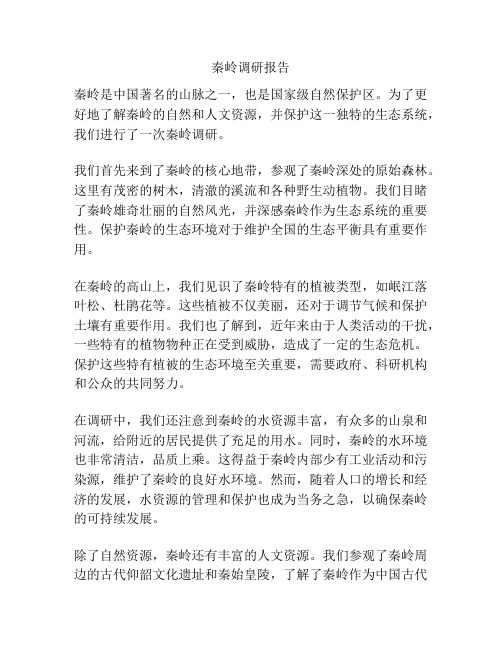 秦岭调研报告

秦岭是中国著名的山脉之一，也是国家级自然保护区。为了更好地了解秦岭的自然和人文资源，并保护这一独特的生态系统，我们进行了一次秦岭调研。

我们首先来到了秦岭的核心地带，参观了秦岭深处的原始森林。这里有茂密的树木，清澈的溪流和各种野生动植物。我们目睹了秦岭雄奇壮丽的自然风光，并深感秦岭作为生态系统的重要性。保护秦岭的生态环境对于维护全国的生态平衡具有重要作用。

在秦岭的高山上，我们见识了秦岭特有的植被类型，如岷江落叶松、杜鹃花等。这些植被不仅美丽，还对于调节气候和保护土壤有重要作用。我们也了解到，近年来由于人类活动的干扰，一些特有的植物物种正在受到威胁，造成了一定的生态危机。保护这些特有植被的生态环境至关重要，需要政府、科研机构和公众的共同努力。

在调研中，我们还注意到秦岭的水资源丰富，有众多的山泉和河流，给附近的居民提供了充足的用水。同时，秦岭的水环境也非常清洁，品质上乘。这得益于秦岭内部少有工业活动和污染源，维护了秦岭的良好水环境。然而，随着人口的增长和经济的发展，水资源的管理和保护也成为当务之急，以确保秦岭的可持续发展。

除了自然资源，秦岭还有丰富的人文资源。我们参观了秦岭周边的古代仰韶文化遗址和秦始皇陵，了解了秦岭作为中国古代